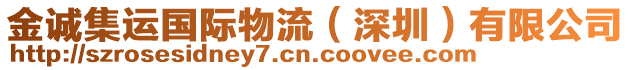 金诚集运国际物流（深圳）有限公司
http://szrosesidney7.cn.coovee.com